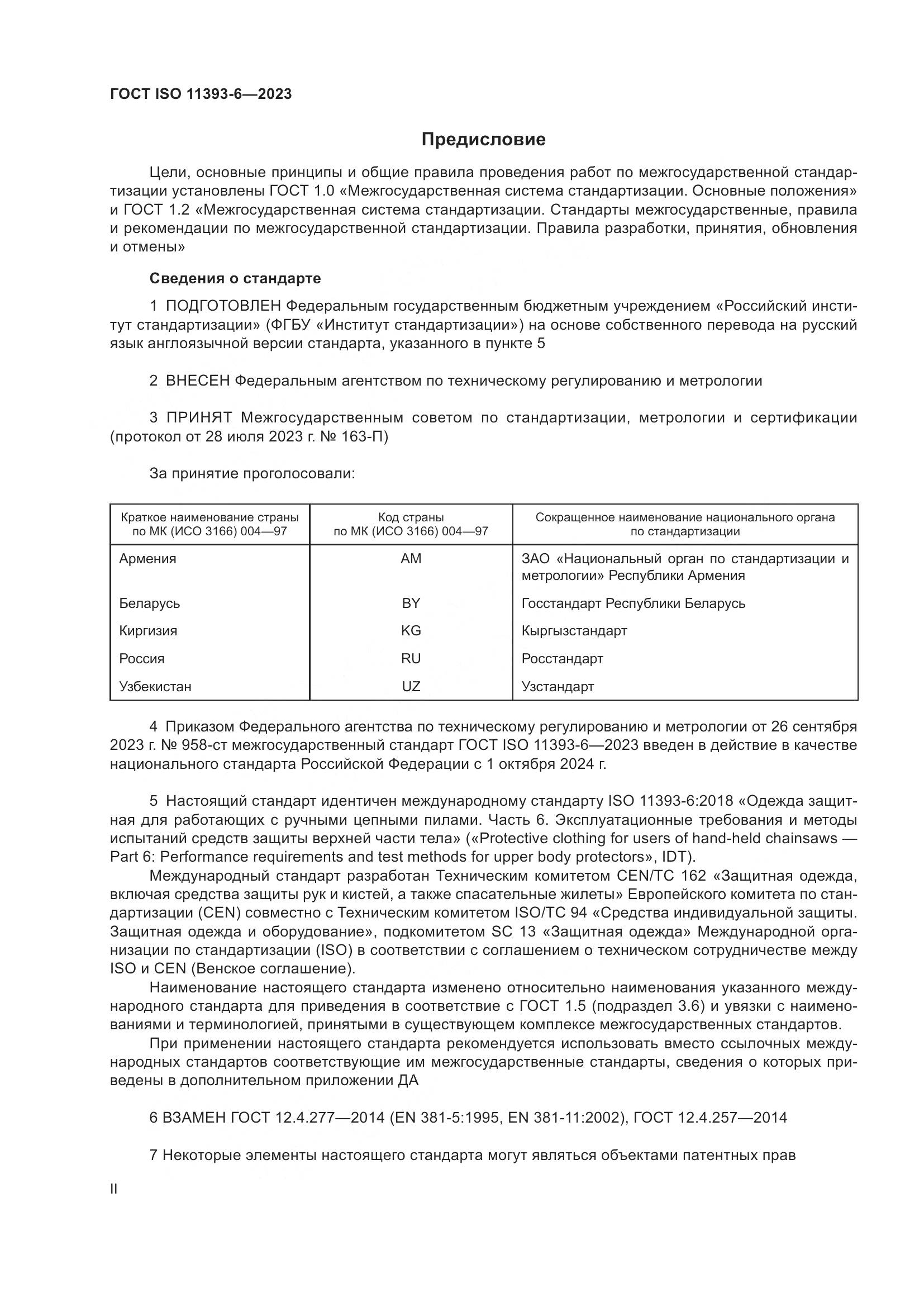 ГОСТ ISO 11393-6—2023

Предисловие

Цели, основные принципы и общие правила проведения работ по межгосударственной стандартизации установлены ГОСТ 1.0 «Межгосударственная система стандартизации. Основные положения» и ГОСТ 1.2 «Межгосударственная система стандартизации. Стандарты межгосударственные, правила и рекомендации по межгосударственной стандартизации. Правила разработки, принятия, обновления и отмены»

Сведения о стандарте

1 ПОДГОТОВЛЕН Федеральным государственным бюджетным учреждением «Российский институт стандартизации» (ФГБУ «Институт стандартизации») на основе собственного перевода на русский язык англоязычной версии стандарта, указанного в пункте 5

2 ВНЕСЕН Федеральным агентством по техническому регулированию и метрологии

3 ПРИНЯТ Межгосударственным советом по стандартизации, метрологии и сертификации (протокол от 28 июля 2023 г. № 163-П)

За принятие проголосовали:

| Краткое наименование страны по МК (ИСО 3166) 004—97 | Код страны по МК (ИСО 3166) 004—97 | Сокращенное наименование национального органа по стандартизации |
|---|---|---|
| Армения | AM | ЗАО «Национальный орган по стандартизации и метрологии» Республики Армения |
| Беларусь | BY | Госстандарт Республики Беларусь |
| Киргизия | KG | Кыргызстандарт |
| Россия | RU | Росстандарт |
| Узбекистан | UZ | Узстандарт |

4 Приказом Федерального агентства по техническому регулированию и метрологии от 26 сентября 2023 г. № 958-ст межгосударственный стандарт ГОСТ ISO 11393-6—2023 введен в действие в качестве национального стандарта Российской Федерации с 1 октября 2024 г.

5 Настоящий стандарт идентичен международному стандарту ISO 11393-6:2018 «Одежда защитная для работающих с ручными цепными пилами. Часть 6. Эксплуатационные требования и методы испытаний средств защиты верхней части тела» («Protective clothing for users of hand-held chainsaws — Part 6: Performance requirements and test methods for upper body protectors», IDT).

Международный стандарт разработан Техническим комитетом CEN/TC 162 «Защитная одежда, включая средства защиты рук и кистей, а также спасательные жилеты» Европейского комитета по стандартизации (CEN) совместно с Техническим комитетом ISO/TC 94 «Средства индивидуальной защиты. Защитная одежда и оборудование», подкомитетом SC 13 «Защитная одежда» Международной организации по стандартизации (ISO) в соответствии с соглашением о техническом сотрудничестве между ISO и CEN (Венское соглашение).

Наименование настоящего стандарта изменено относительно наименования указанного международного стандарта для приведения в соответствие с ГОСТ 1.5 (подраздел 3.6) и увязки с наименованиями и терминологией, принятыми в существующем комплексе межгосударственных стандартов.

При применении настоящего стандарта рекомендуется использовать вместо ссылочных международных стандартов соответствующие им межгосударственные стандарты, сведения о которых приведены в дополнительном приложении ДА

6 ВЗАМЕН ГОСТ 12.4.277—2014 (EN 381-5:1995, EN 381-11:2002), ГОСТ 12.4.257—2014

7 Некоторые элементы настоящего стандарта могут являться объектами патентных прав

II